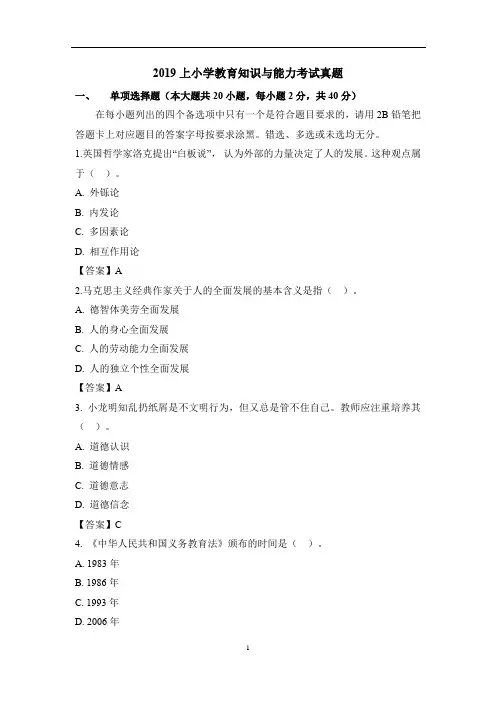 2019 上小学教育知识与能力考试真题

一、　单项选择题（本大题共 20 小题，每小题 2 分，共 40 分）

在每小题列出的四个备选项中只有一个是符合题目要求的，请用 2B 铅笔把答题卡上对应题目的答案字母按要求涂黑。错选、多选或未选均无分。

1.英国哲学家洛克提出“白板说”，认为外部的力量决定了人的发展。这种观点属于（ ）。

A. 外铄论

B. 内发论

C. 多因素论

D. 相互作用论

【答案】A

2.马克思主义经典作家关于人的全面发展的基本含义是指（ ）。

A. 德智体美劳全面发展

B. 人的身心全面发展

C. 人的劳动能力全面发展

D. 人的独立个性全面发展

【答案】A

3. 小龙明知乱扔纸屑是不文明行为，但又总是管不住自己。教师应注重培养其（ ）。

A. 道德认识

B. 道德情感

C. 道德意志

D. 道德信念

【答案】C

4. 《中华人民共和国义务教育法》颁布的时间是（ ）。

A. 1983 年

B. 1986 年

C. 1993 年

D. 2006 年

1